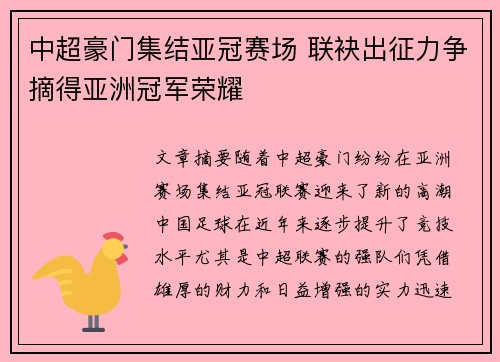 中超豪门集结亚冠赛场 联袂出征力争摘得亚洲冠军荣耀

文章摘要随着中超豪门纷纷在亚洲赛场集结亚冠联赛迎来了新的高潮中国足球在近年来逐步提升了竞技水平尤其是中超联赛的强队们凭借雄厚的财力和日益增强的实力迅速